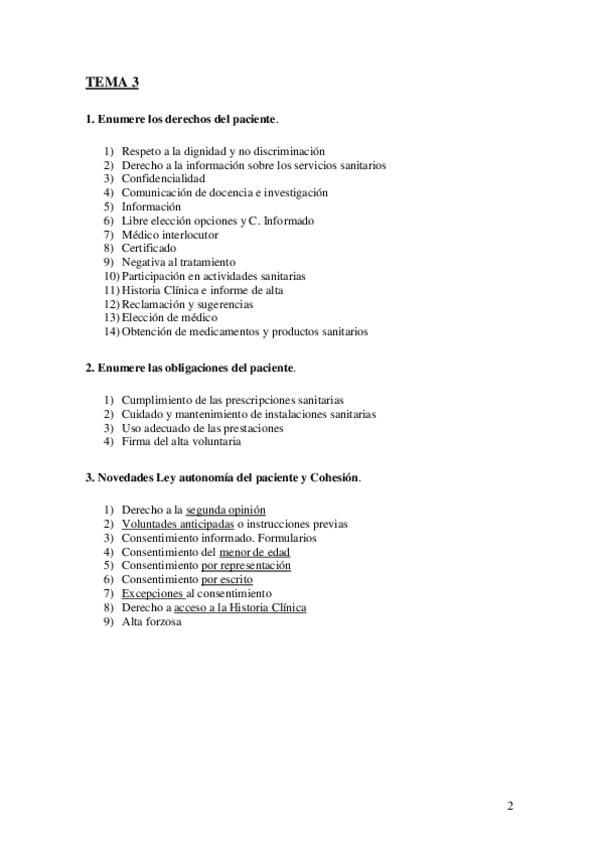 TEMA 3

1. Enumere los derechos del paciente.

1) Respeto a la dignidad y no discriminación
2) Derecho a la información sobre los servicios sanitarios
3) Confidencialidad
4) Comunicación de docencia e investigación
5) Información
6) Libre elección opciones y C. Informado
7) Médico interlocutor
8) Certificado
9) Negativa al tratamiento
10) Participación en actividades sanitarias
11) Historia Clínica e informe de alta
12) Reclamación y sugerencias
13) Elección de médico
14) Obtención de medicamentos y productos sanitarios

2. Enumere las obligaciones del paciente.

1) Cumplimiento de las prescripciones sanitarias
2) Cuidado y mantenimiento de instalaciones sanitarias
3) Uso adecuado de las prestaciones
4) Firma del alta voluntaria

3. Novedades Ley autonomía del paciente y Cohesión.

1) Derecho a la segunda opinión
2) Voluntades anticipadas o instrucciones previas
3) Consentimiento informado. Formularios
4) Consentimiento del menor de edad
5) Consentimiento por representación
6) Consentimiento por escrito
7) Excepciones al consentimiento
8) Derecho a acceso a la Historia Clínica
9) Alta forzosa

2